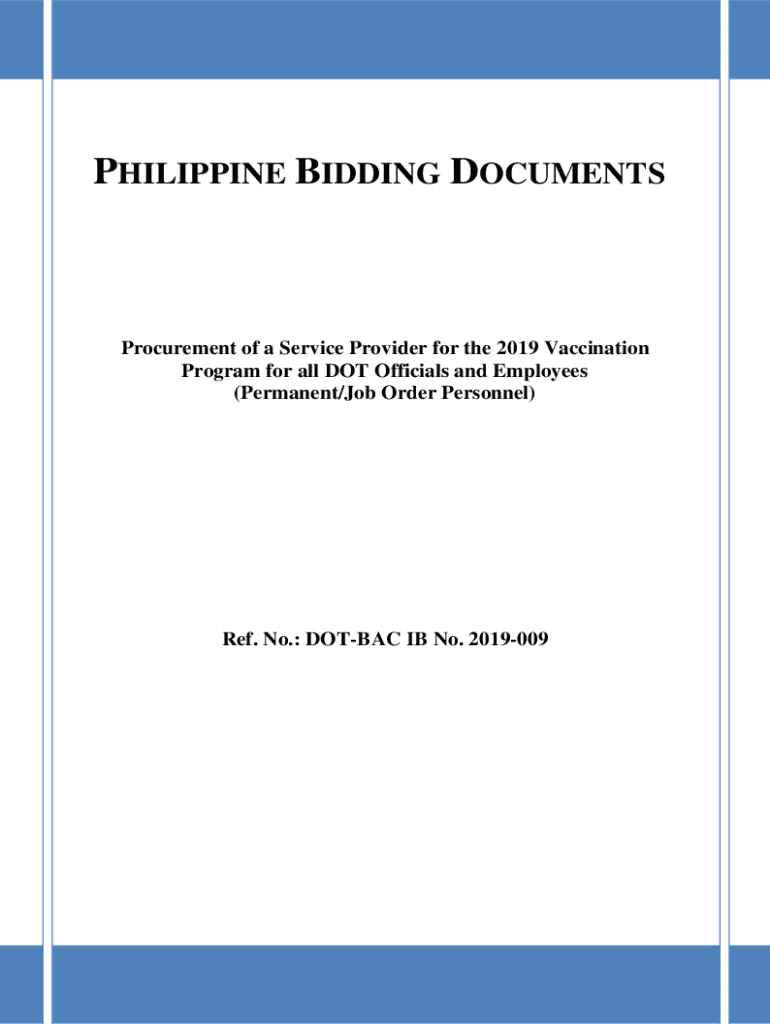 PHILIPPINE BIDDING DOCUMENTS

Procurement of a Service Provider for the 2019 Vaccination Program for all DOT Officials and Employees (Permanent/Job Order Personnel)

Ref. No.: DOT-BAC IB No. 2019-009